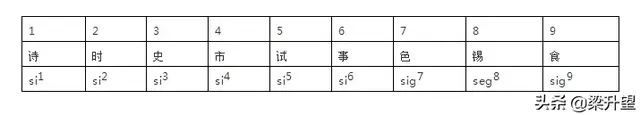 | 1 | 2 | 3 | 4 | 5 | 6 | 7 | 8 | 9 |
|---|---|---|---|---|---|---|---|---|
| 诗 | 时 | 史 | 市 | 试 | 事 | 色 | 锡 | 食 |
| $si^1$ | $si^2$ | $si^3$ | $si^4$ | $si^5$ | $si^6$ | $sig^7$ | $seg^8$ | $sig^9$ |

头条 @梁升望